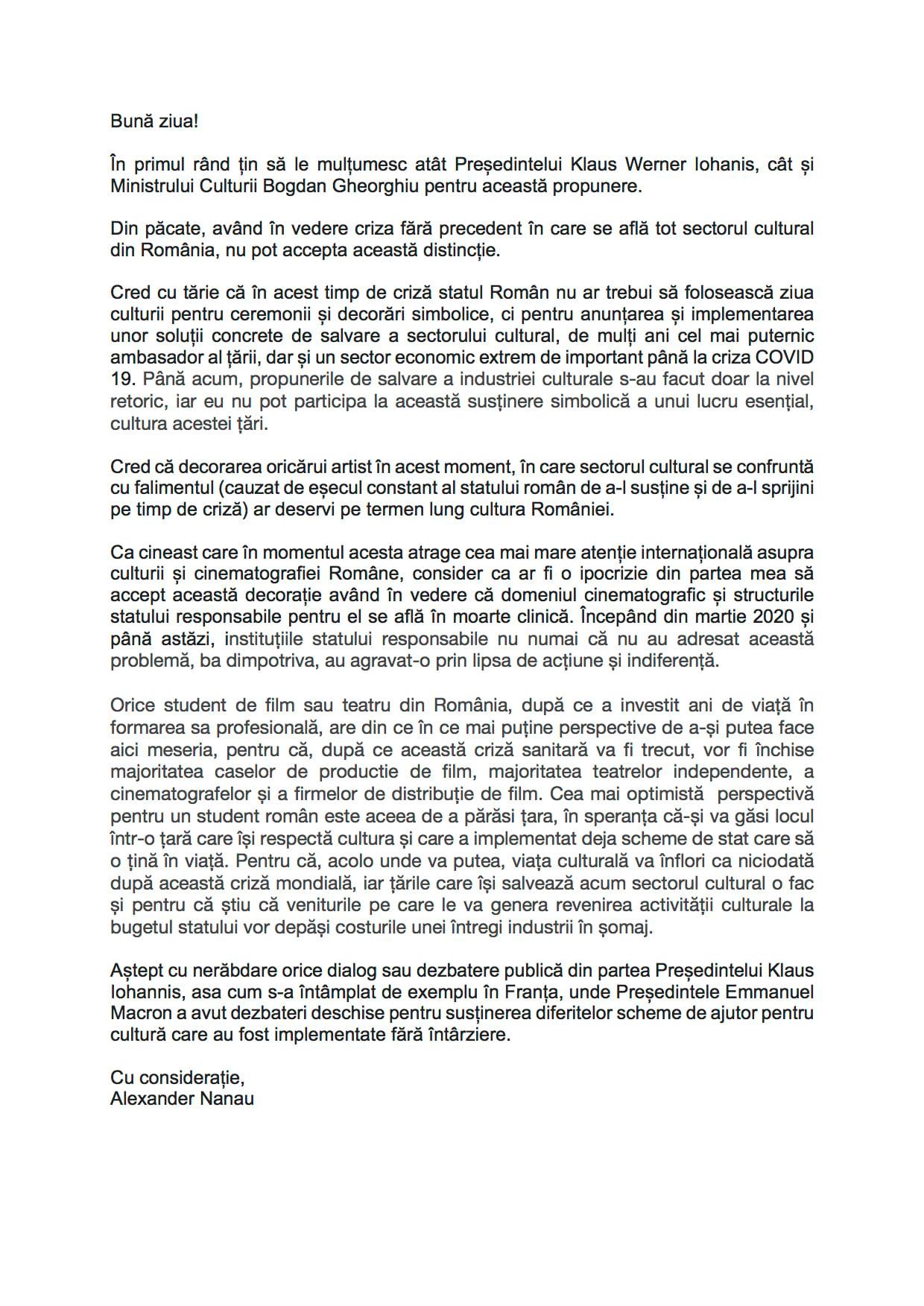 Bună ziua!

În primul rând țin să le mulțumesc atât Președintelui Klaus Werner Iohanis, cât și Ministrului Culturii Bogdan Gheorghiu pentru această propunere.

Din păcate, având în vedere criza fără precedent în care se află tot sectorul cultural din România, nu pot accepta această distincție.

Cred cu tărie că în acest timp de criză statul Român nu ar trebui să folosească ziua culturii pentru ceremonii și decorări simbolice, ci pentru anunțarea și implementarea unor soluții concrete de salvare a sectorului cultural, de mulți ani cel mai puternic ambasador al țării, dar și un sector economic extrem de important până la criza COVID 19. Până acum, propunerile de salvare a industriei culturale s-au facut doar la nivel retoric, iar eu nu pot participa la această susținere simbolică a unui lucru esențial, cultura acestei țări.

Cred că decorarea oricărui artist în acest moment, în care sectorul cultural se confruntă cu falimentul (cauzat de eșecul constant al statului român de a-l susține și de a-l sprijini pe timp de criză) ar deservi pe termen lung cultura României.

Ca cineast care în momentul acesta atrage cea mai mare atenție internațională asupra culturii și cinematografiei Române, consider ca ar fi o ipocrizie din partea mea să accept această decorație având în vedere că domeniul cinematografic și structurile statului responsabile pentru el se află în moarte clinică. Începând din martie 2020 și până astăzi, instituțiile statului responsabile nu numai că nu au adresat această problemă, ba dimpotriva, au agravat-o prin lipsa de acțiune și indiferență.

Orice student de film sau teatru din România, după ce a investit ani de viață în formarea sa profesională, are din ce în ce mai puține perspective de a-și putea face aici meseria, pentru că, după ce această criză sanitară va fi trecut, vor fi închise majoritatea caselor de productie de film, majoritatea teatrelor independente, a cinematografelor și a firmelor de distribuție de film. Cea mai optimistă perspectivă pentru un student român este aceea de a părăsi țara, în speranța că-și va găsi locul într-o țară care își respectă cultura și care a implementat deja scheme de stat care să o țină în viață. Pentru că, acolo unde va putea, viața culturală va înflori ca niciodată după această criză mondială, iar țările care își salvează acum sectorul cultural o fac și pentru că știu că veniturile pe care le va genera revenirea activității culturale la bugetul statului vor depăși costurile unei întregi industrii în șomaj.

Aștept cu nerăbdare orice dialog sau dezbatere publică din partea Președintelui Klaus Iohannis, asa cum s-a întâmplat de exemplu în Franța, unde Președintele Emmanuel Macron a avut dezbateri deschise pentru susținerea diferitelor scheme de ajutor pentru cultură care au fost implementate fără întârziere.

Cu considerație,
Alexander Nanau